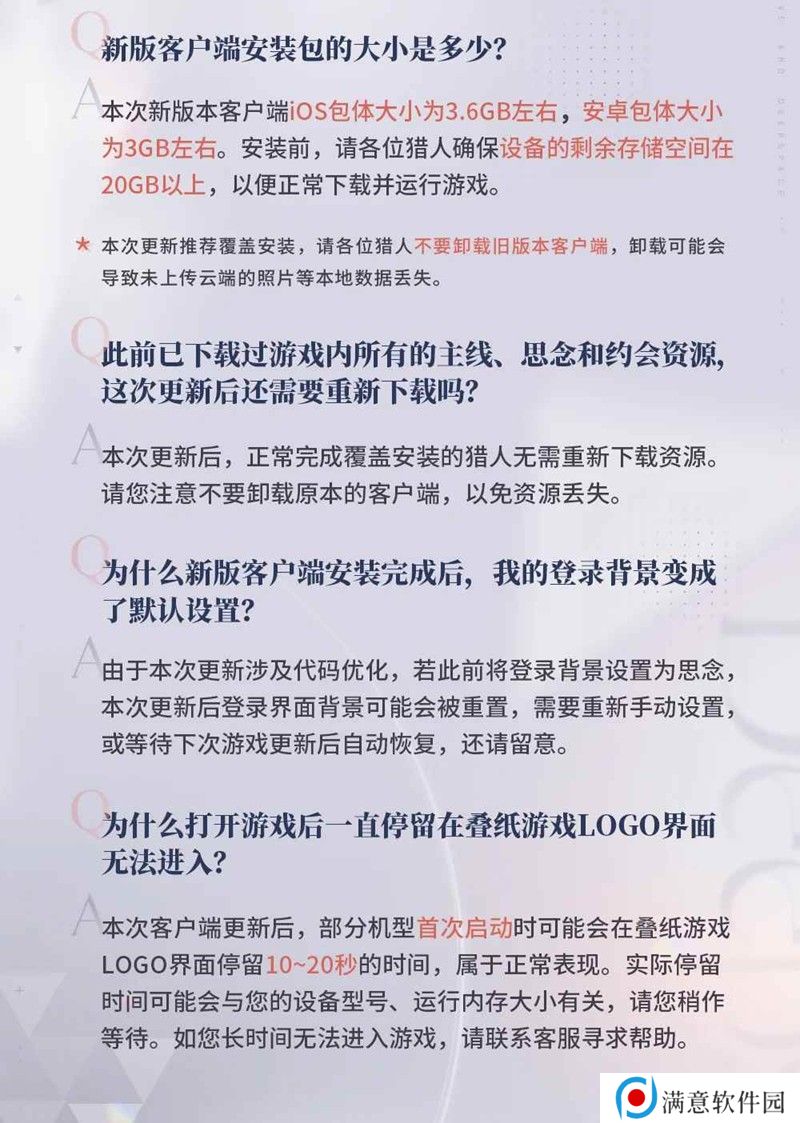 Q

新版客户端安装包的大小是多少?

A

本次新版本客户端iOS包体大小为3.6GB左右，安卓包体大小为3GB左右。安装前，请各位猎人确保设备的剩余存储空间在20GB以上，以便正常下载并运行游戏。

★ 本次更新推荐覆盖安装，请各位猎人不要卸载旧版本客户端，卸载可能会导致未上传云端的照片等本地数据丢失。

Q

此前已下载过游戏内所有的主线、思念和约会资源，这次更新后还需要重新下载吗?

A

本次更新后，正常完成覆盖安装的猎人无需重新下载资源。请您注意不要卸载原本的客户端，以免资源丢失。

Q

为什么新版客户端安装完成后，我的登录背景变成了默认设置?

A

由于本次更新涉及代码优化，若此前将登录背景设置为思念，本次更新后登录界面背景可能会被重置，需要重新手动设置，或等待下次游戏更新后自动恢复，还请留意。

Q

为什么打开游戏后一直停留在叠纸游戏LOGO界面无法进入?

A

本次客户端更新后，部分机型首次启动时可能会在叠纸游戏LOGO界面停留10~20秒的时间，属于正常表现。实际停留时间可能会与您的设备型号、运行内存大小有关，请您稍作等待。如您长时间无法进入游戏，请联系客服寻求帮助。

满意软件园